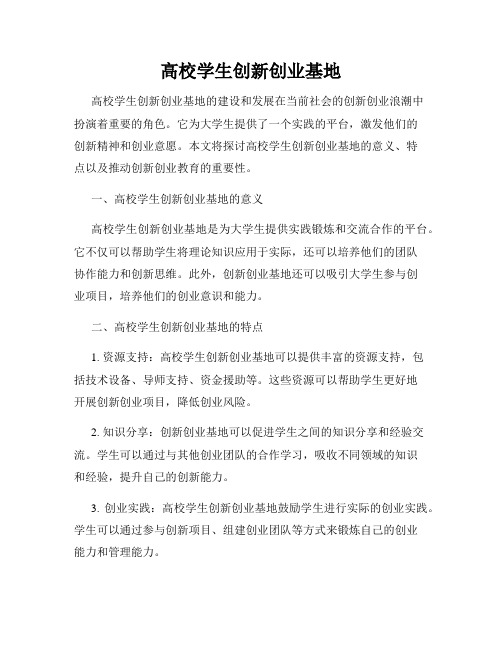 高校学生创新创业基地

高校学生创新创业基地的建设和发展在当前社会的创新创业浪潮中扮演着重要的角色。它为大学生提供了一个实践的平台，激发他们的创新精神和创业意愿。本文将探讨高校学生创新创业基地的意义、特点以及推动创新创业教育的重要性。

一、高校学生创新创业基地的意义

高校学生创新创业基地是为大学生提供实践锻炼和交流合作的平台。它不仅可以帮助学生将理论知识应用于实际，还可以培养他们的团队协作能力和创新思维。此外，创新创业基地还可以吸引大学生参与创业项目，培养他们的创业意识和能力。

二、高校学生创新创业基地的特点

1. 资源支持：高校学生创新创业基地可以提供丰富的资源支持，包括技术设备、导师支持、资金援助等。这些资源可以帮助学生更好地开展创新创业项目，降低创业风险。

2. 知识分享：创新创业基地可以促进学生之间的知识分享和经验交流。学生可以通过与其他创业团队的合作学习，吸收不同领域的知识和经验，提升自己的创新能力。

3. 创业实践：高校学生创新创业基地鼓励学生进行实际的创业实践。学生可以通过参与创新项目、组建创业团队等方式来锻炼自己的创业能力和管理能力。